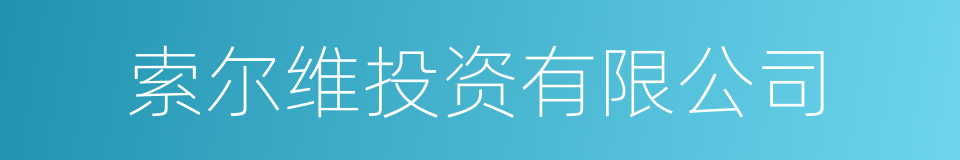 索尔维投资有限公司